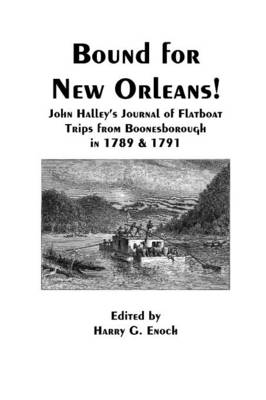 Bound for New Orleans!

John Halley's Journal of Flatboat Trips from Boonesborough in 1789 & 1791

Edited by
Harry G. Enoch